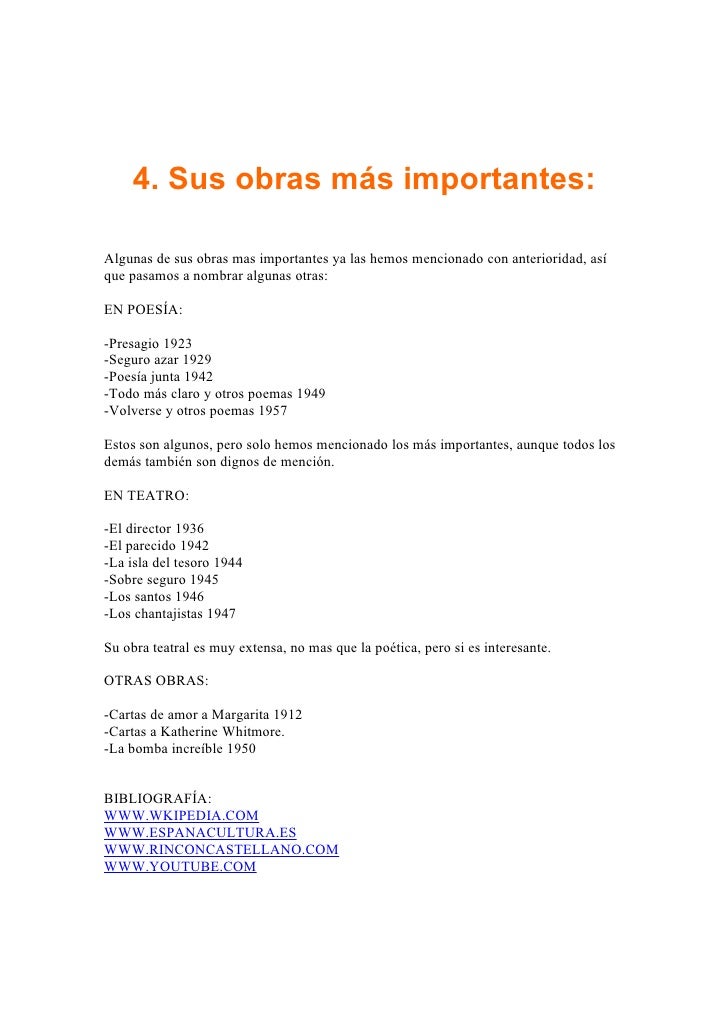 4. Sus obras más importantes:

Algunas de sus obras mas importantes ya las hemos mencionado con anterioridad, así que pasamos a nombrar algunas otras:

EN POESÍA:

-Presagio 1923
-Seguro azar 1929
-Poesía junta 1942
-Todo más claro y otros poemas 1949
-Volverse y otros poemas 1957

Estos son algunos, pero solo hemos mencionado los más importantes, aunque todos los demás también son dignos de mención.

EN TEATRO:

-El director 1936
-El parecido 1942
-La isla del tesoro 1944
-Sobre seguro 1945
-Los santos 1946
-Los chantajistas 1947

Su obra teatral es muy extensa, no mas que la poética, pero si es interesante.

OTRAS OBRAS:

-Cartas de amor a Margarita 1912
-Cartas a Katherine Whitmore.
-La bomba increíble 1950

BIBLIOGRAFÍA:
WWW.WKIPEDIA.COM
WWW.ESPANACULTURA.ES
WWW.RINCONCASTELLANO.COM
WWW.YOUTUBE.COM